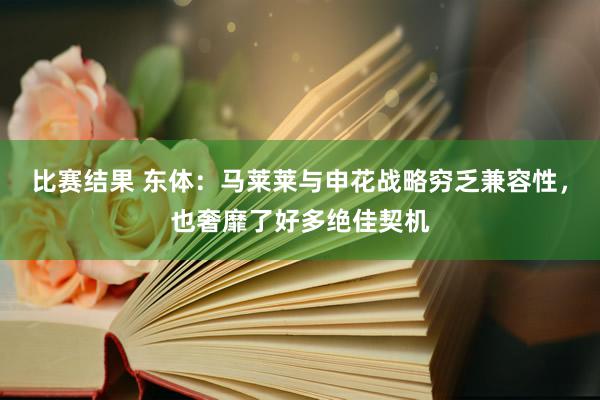 比赛结果 东体：马莱莱与申花战略穷乏兼容性，也奢靡了好多绝佳契机